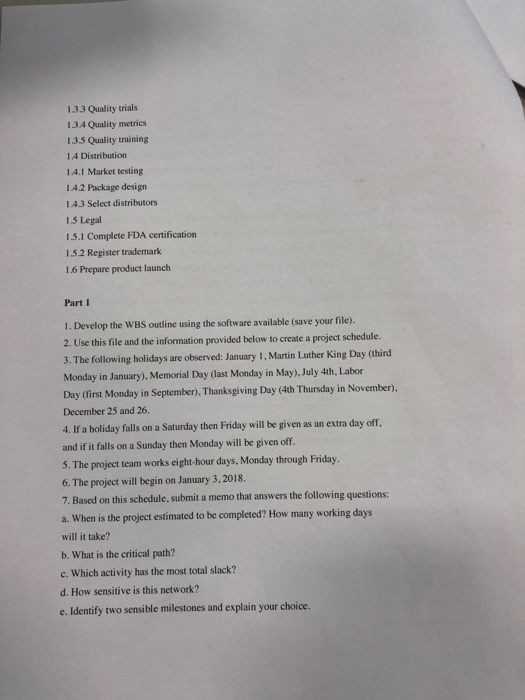 1.3.3 Quality trials
1.3.4 Quality metrics
1.3.5 Quality training
1.4 Distribution
1.4.1 Market testing
1.4.2 Package design
1.4.3 Select distributors
1.5 Legal
1.5.1 Complete FDA certification
1.5.2 Register trademark
1.6 Prepare product launch

Part 1

1. Develop the WBS outline using the software available (save your file).
2. Use this file and the information provided below to create a project schedule.
3. The following holidays are observed: January 1, Martin Luther King Day (third Monday in January), Memorial Day (last Monday in May), July 4th, Labor Day (first Monday in September), Thanksgiving Day (4th Thursday in November), December 25 and 26.
4. If a holiday falls on a Saturday then Friday will be given as an extra day off, and if it falls on a Sunday then Monday will be given off.
5. The project team works eight-hour days, Monday through Friday.
6. The project will begin on January 3, 2018.
7. Based on this schedule, submit a memo that answers the following questions:
a. When is the project estimated to be completed? How many working days will it take?
b. What is the critical path?
c. Which activity has the most total slack?
d. How sensitive is this network?
e. Identify two sensible milestones and explain your choice.